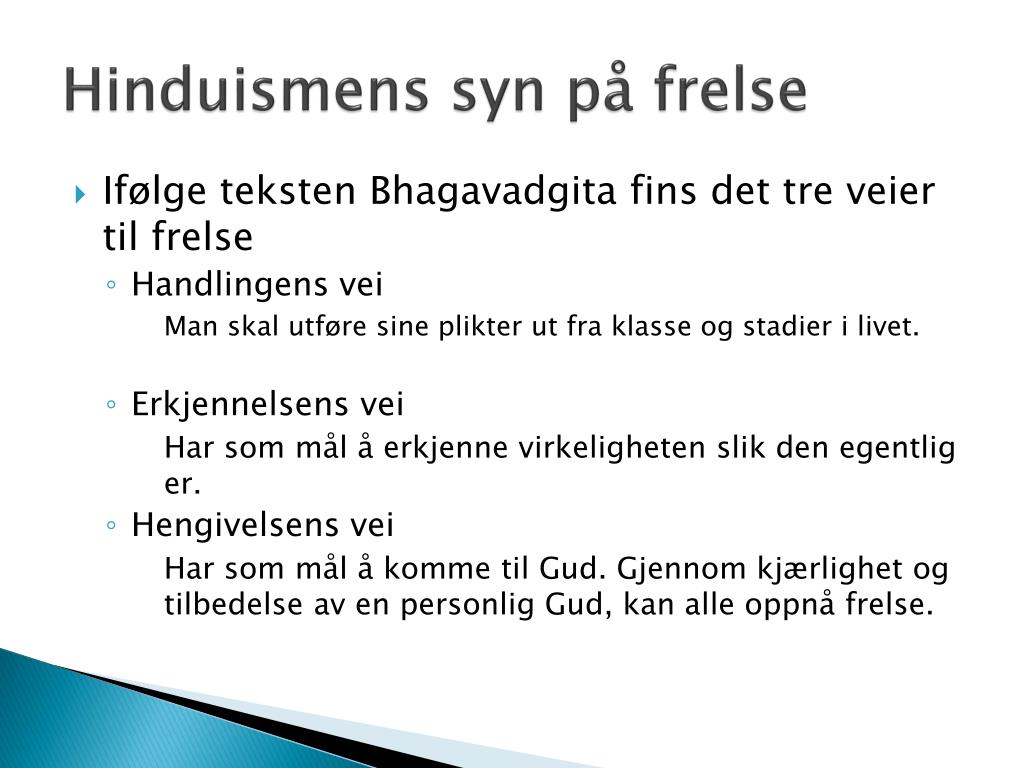 Hinduismens syn på frelse

Ifølge teksten Bhagavadgita fins det tre veier til frelse

Handlingens vei

Man skal utføre sine plikter ut fra klasse og stadier i livet.

Erkjennelsens vei

Har som mål å erkjenne virkeligheten slik den egentlig er.

Hengivelsens vei

Har som mål å komme til Gud. Gjennom kjærlighet og tilbedelse av en personlig Gud, kan alle oppnå frelse.